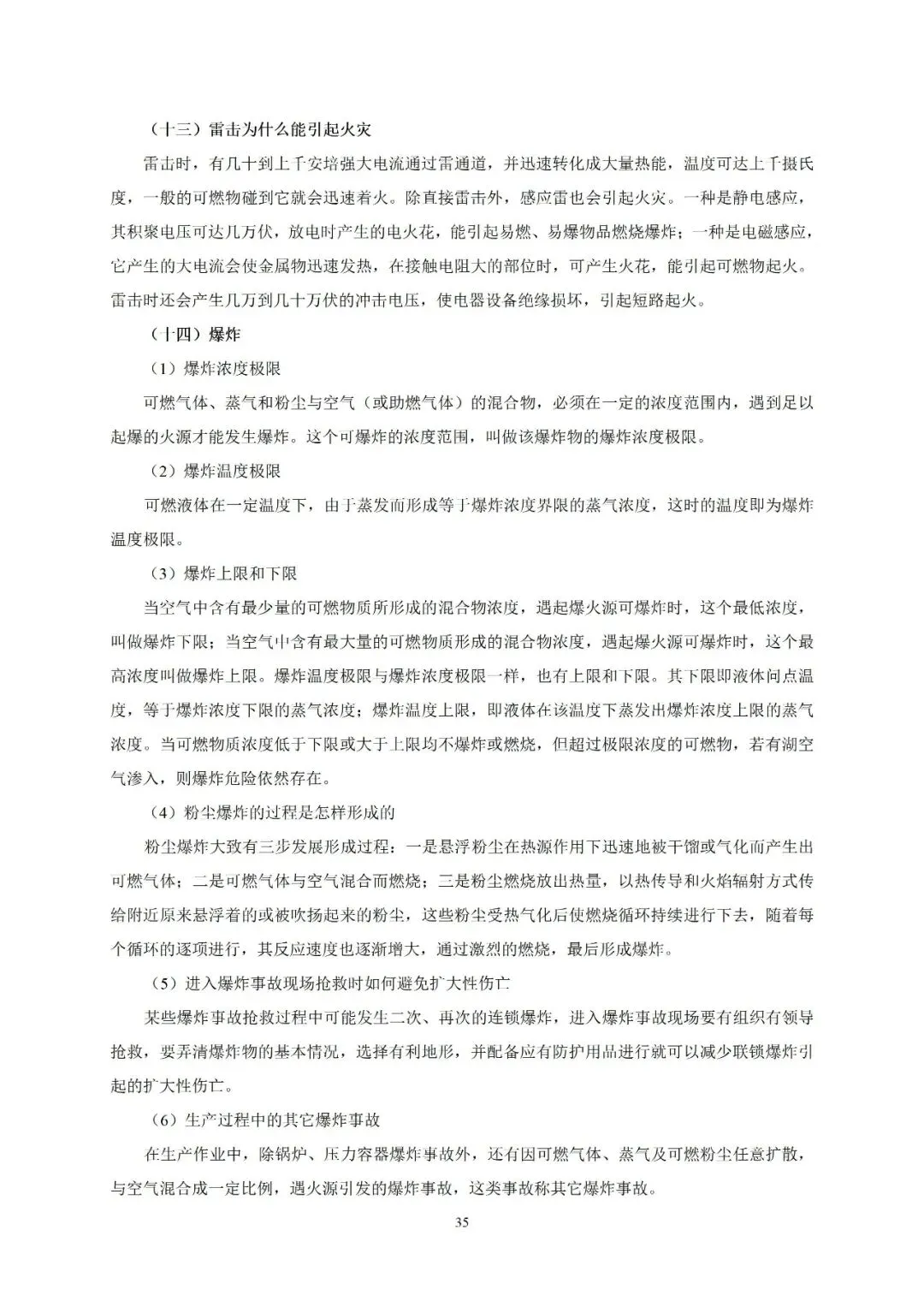 （十三）雷击为什么能引起火灾

雷击时，有几十到上千安培强大电流通过雷通道，并迅速转化成大量热能，温度可达上千摄氏度，一般的可燃物碰到它就会迅速着火。除直接雷击外，感应雷也会引起火灾。一种是静电感应，其积聚电压可达几万伏，放电时产生的电火花，能引起易燃、易爆物品燃烧爆炸；一种是电磁感应，它产生的大电流会使金属物迅速发热，在接触电阻大的部位时，可产生火花，能引起可燃物起火。雷击时还会产生几万到几十万伏的冲击电压，使电器设备绝缘损坏，引起短路起火。

（十四）爆炸

（1）爆炸浓度极限

可燃气体、蒸气和粉尘与空气（或助燃气体）的混合物，必须在一定的浓度范围内，遇到足以起爆的火源才能发生爆炸。这个可爆炸的浓度范围，叫做该爆炸物的爆炸浓度极限。

（2）爆炸温度极限

可燃液体在一定温度下，由于蒸发而形成等于爆炸浓度界限的蒸气浓度，这时的温度即为爆炸温度极限。

（3）爆炸上限和下限

当空气中含有最少量的可燃物质所形成的混合物浓度，遇起爆火源可爆炸时，这个最低浓度，叫做爆炸下限；当空气中含有最大量的可燃物质形成的混合物浓度，遇起爆火源可爆炸时，这个最高浓度叫做爆炸上限。爆炸温度极限与爆炸浓度极限一样，也有上限和下限。其下限即液体问点温度，等于爆炸浓度下限的蒸气浓度；爆炸温度上限，即液体在该温度下蒸发出爆炸浓度上限的蒸气浓度。当可燃物质浓度低于下限或大于上限均不爆炸或燃烧，但超过极限浓度的可燃物，若有湖空气渗入，则爆炸危险依然存在。

（4）粉尘爆炸的过程是怎样形成的

粉尘爆炸大致有三步发展形成过程：一是悬浮粉尘在热源作用下迅速地被干馏或气化而产生出可燃气体；二是可燃气体与空气混合而燃烧；三是粉尘燃烧放出热量，以热传导和火焰辐射方式传给附近原来悬浮着的或被吹扬起来的粉尘，这些粉尘受热气化后使燃烧循环持续进行下去，随着每个循环的逐项进行，其反应速度也逐渐增大，通过激烈的燃烧，最后形成爆炸。

（5）进入爆炸事故现场抢救时如何避免扩大性伤亡

某些爆炸事故抢救过程中可能发生二次、再次的连锁爆炸，进入爆炸事故现场要有组织有领导抢救，要弄清爆炸物的基本情况，选择有利地形，并配备应有防护用品进行就可以减少联锁爆炸引起的扩大性伤亡。

（6）生产过程中的其它爆炸事故

在生产作业中，除锅炉、压力容器爆炸事故外，还有因可燃气体、蒸气及可燃粉尘任意扩散，与空气混合成一定比例，遇火源引发的爆炸事故，这类事故称其它爆炸事故。

35